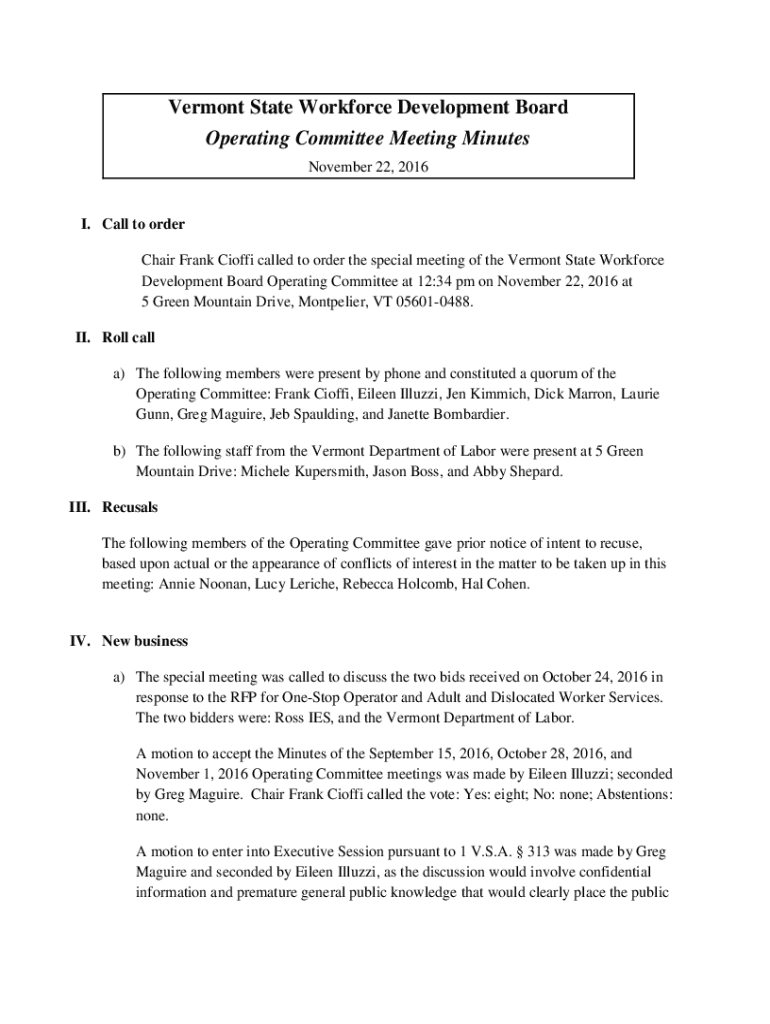 Vermont State Workforce Development Board
Operating Committee Meeting Minutes
November 22, 2016

I. Call to order

Chair Frank Cioffi called to order the special meeting of the Vermont State Workforce Development Board Operating Committee at 12:34 pm on November 22, 2016 at 5 Green Mountain Drive, Montpelier, VT 05601-0488.

II. Roll call

a) The following members were present by phone and constituted a quorum of the Operating Committee: Frank Cioffi, Eileen Illuzzi, Jen Kimmich, Dick Marron, Laurie Gunn, Greg Maguire, Jeb Spaulding, and Janette Bombardier.

b) The following staff from the Vermont Department of Labor were present at 5 Green Mountain Drive: Michele Kupersmith, Jason Boss, and Abby Shepard.

III. Recusals

The following members of the Operating Committee gave prior notice of intent to recuse, based upon actual or the appearance of conflicts of interest in the matter to be taken up in this meeting: Annie Noonan, Lucy Leriche, Rebecca Holcomb, Hal Cohen.

IV. New business

a) The special meeting was called to discuss the two bids received on October 24, 2016 in response to the RFP for One-Stop Operator and Adult and Dislocated Worker Services. The two bidders were: Ross IES, and the Vermont Department of Labor.

A motion to accept the Minutes of the September 15, 2016, October 28, 2016, and November 1, 2016 Operating Committee meetings was made by Eileen Illuzzi; seconded by Greg Maguire. Chair Frank Cioffi called the vote: Yes: eight; No: none; Abstentions: none.

A motion to enter into Executive Session pursuant to 1 V.S.A. § 313 was made by Greg Maguire and seconded by Eileen Illuzzi, as the discussion would involve confidential information and premature general public knowledge that would clearly place the public